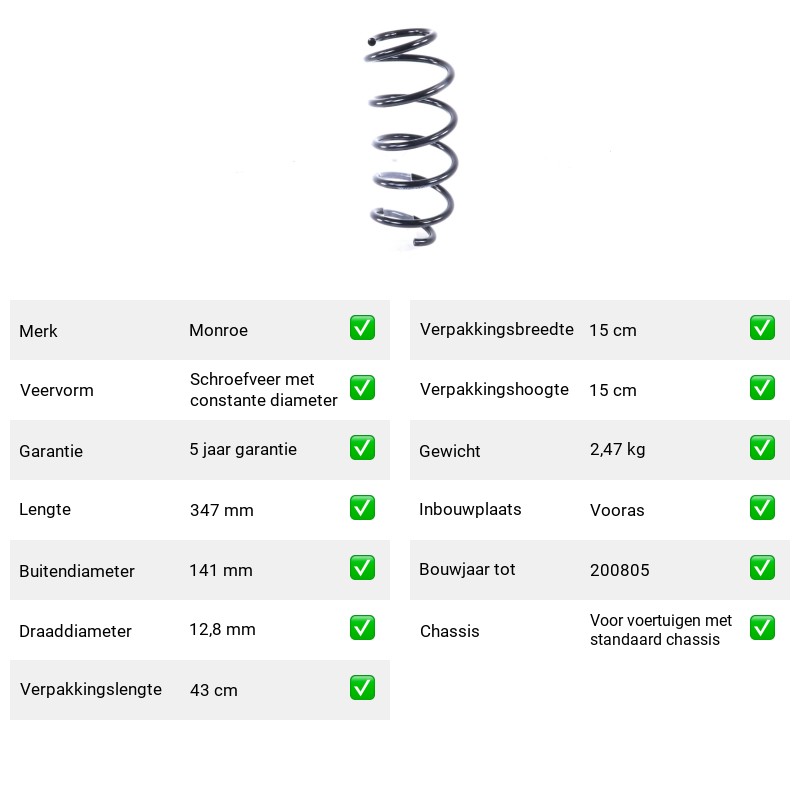 Merk Monroe ☑

Veervorm Schroefveer met constante diameter ☑

Garantie 5 jaar garantie ☑

Lengte 347 mm ☑

Buitendiameter 141 mm ☑

Draaddiameter 12,8 mm ☑

Verpakkingslengte 43 cm ☑

Verpakkingsbreedte 15 cm ☑

Verpakkingshoogte 15 cm ☑

Gewicht 2,47 kg ☑

Inbouwplaats Vooras ☑

Bouwjaar tot 200805 ☑

Chassis Voor voertuigen met standaard chassis ☑